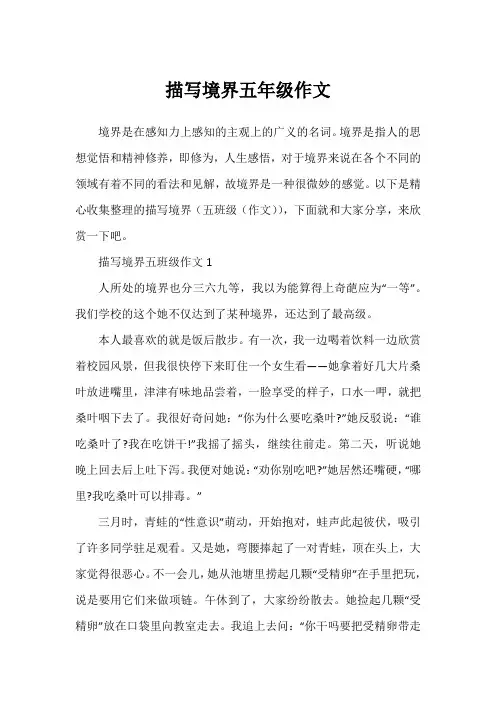 描写境界五年级作文

境界是在感知力上感知的主观上的广义的名词。境界是指人的思想觉悟和精神修养，即修为，人生感悟，对于境界来说在各个不同的领域有着不同的看法和见解，故境界是一种很微妙的感觉。以下是精心收集整理的描写境界（五班级（作文）)，下面就和大家分享，来欣赏一下吧。

描写境界五班级作文 1

人所处的境界也分三六九等，我以为能算得上奇葩应为“一等”。我们学校的这个她不仅达到了某种境界，还达到了最高级。

本人最喜欢的就是饭后散步。有一次，我一边喝着饮料一边欣赏着校园风景，但我很快停下来盯住一个女生看——她拿着好几大片桑叶放进嘴里，津津有味地品尝着，一脸享受的样子，口水一呷，就把桑叶咽下去了。我很好奇问她：“你为什么要吃桑叶?”她反驳说：“谁吃桑叶了?我在吃饼干!”我摇了摇头，继续往前走。第二天，听说她晚上回去后上吐下泻。我便对她说：“劝你别吃吧?”她居然还嘴硬，“哪里?我吃桑叶可以排毒。”

三月时，青蛙的“性意识”萌动，开始抱对，蛙声此起彼伏，吸引了许多同学驻足观看。又是她，弯腰捧起了一对青蛙，顶在头上，大家觉得很恶心。不一会儿，她从池塘里捞起几颗“受精卵”在手里把玩，说是要用它们来做项链。午休到了，大家纷纷散去。她捡起几颗“受精卵”放在口袋里向教室走去。我追上去问：“你干吗要把受精卵带走